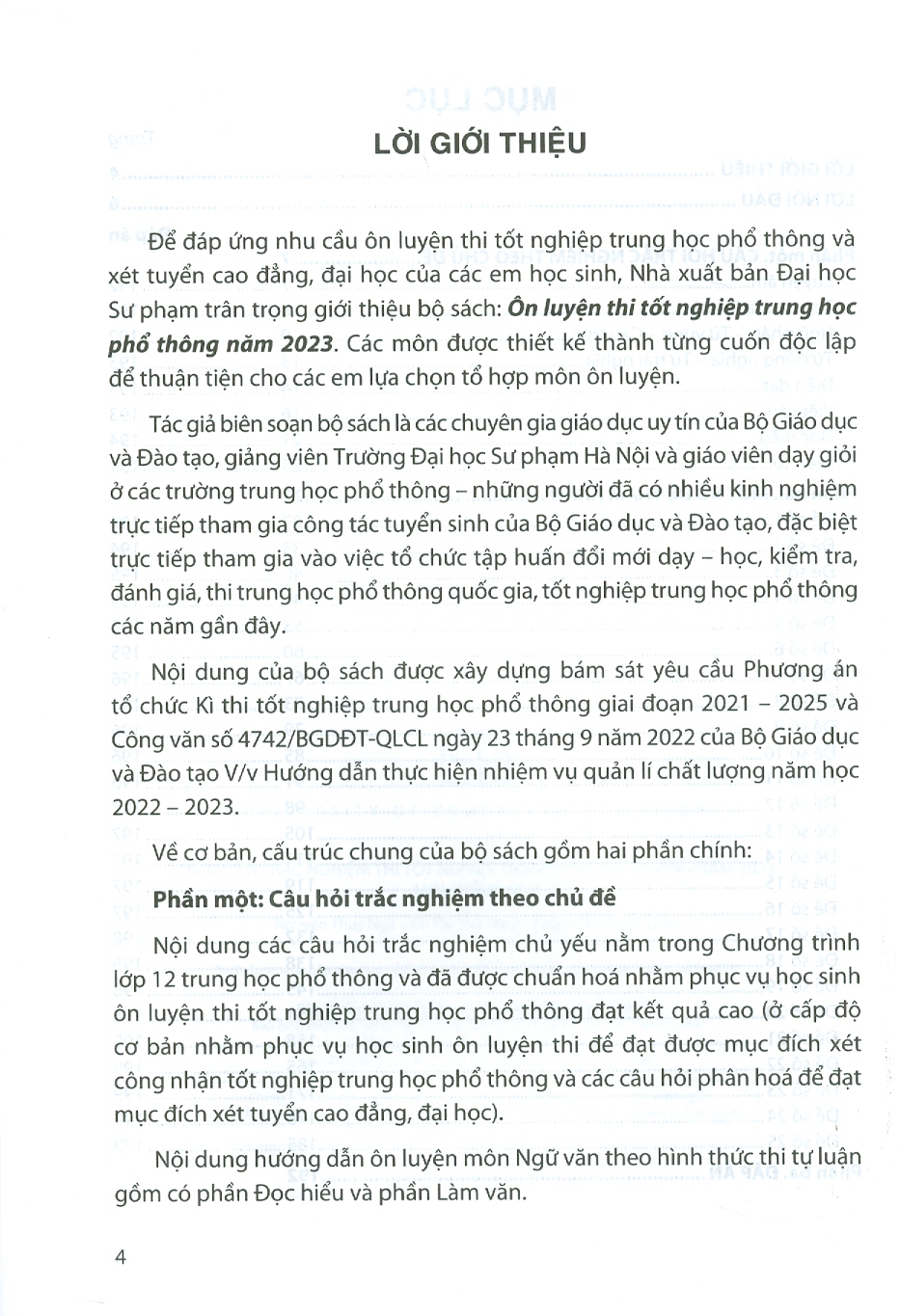 LỜI GIỚI THIỆU

Để đáp ứng nhu cầu ôn luyện thi tốt nghiệp trung học phổ thông và xét tuyển cao đẳng, đại học của các em học sinh, Nhà xuất bản Đại học Sư phạm trân trọng giới thiệu bộ sách: Ôn luyện thi tốt nghiệp trung học phổ thông năm 2023. Các môn được thiết kế thành từng cuốn độc lập để thuận tiện cho các em lựa chọn tổ hợp môn ôn luyện.

Tác giả biên soạn bộ sách là các chuyên gia giáo dục uy tín của Bộ Giáo dục và Đào tạo, giảng viên Trường Đại học Sư phạm Hà Nội và giáo viên dạy giỏi ở các trường trung học phổ thông – những người đã có nhiều kinh nghiệm trực tiếp tham gia công tác tuyển sinh của Bộ Giáo dục và Đào tạo, đặc biệt trực tiếp tham gia vào việc tổ chức tập huấn đổi mới dạy – học, kiểm tra, đánh giá, thi trung học phổ thông quốc gia, tốt nghiệp trung học phổ thông các năm gần đây.

Nội dung của bộ sách được xây dựng bám sát yêu cầu Phương án tổ chức Kì thi tốt nghiệp trung học phổ thông giai đoạn 2021 – 2025 và Công văn số 4742/BGDĐT-QLCL ngày 23 tháng 9 năm 2022 của Bộ Giáo dục và Đào tạo V/v Hướng dẫn thực hiện nhiệm vụ quản lí chất lượng năm học 2022 – 2023.

Về cơ bản, cấu trúc chung của bộ sách gồm hai phần chính:

Phần một: Câu hỏi trắc nghiệm theo chủ đề

Nội dung các câu hỏi trắc nghiệm chủ yếu nằm trong Chương trình lớp 12 trung học phổ thông và đã được chuẩn hoá nhằm phục vụ học sinh ôn luyện thi tốt nghiệp trung học phổ thông đạt kết quả cao (ở cấp độ cơ bản nhằm phục vụ học sinh ôn luyện thi để đạt được mục đích xét công nhận tốt nghiệp trung học phổ thông và các câu hỏi phân hoá để đạt mục đích xét tuyển cao đẳng, đại học).

Nội dung hướng dẫn ôn luyện môn Ngữ văn theo hình thức thi tự luận gồm có phần Đọc hiểu và phần Làm văn.

4